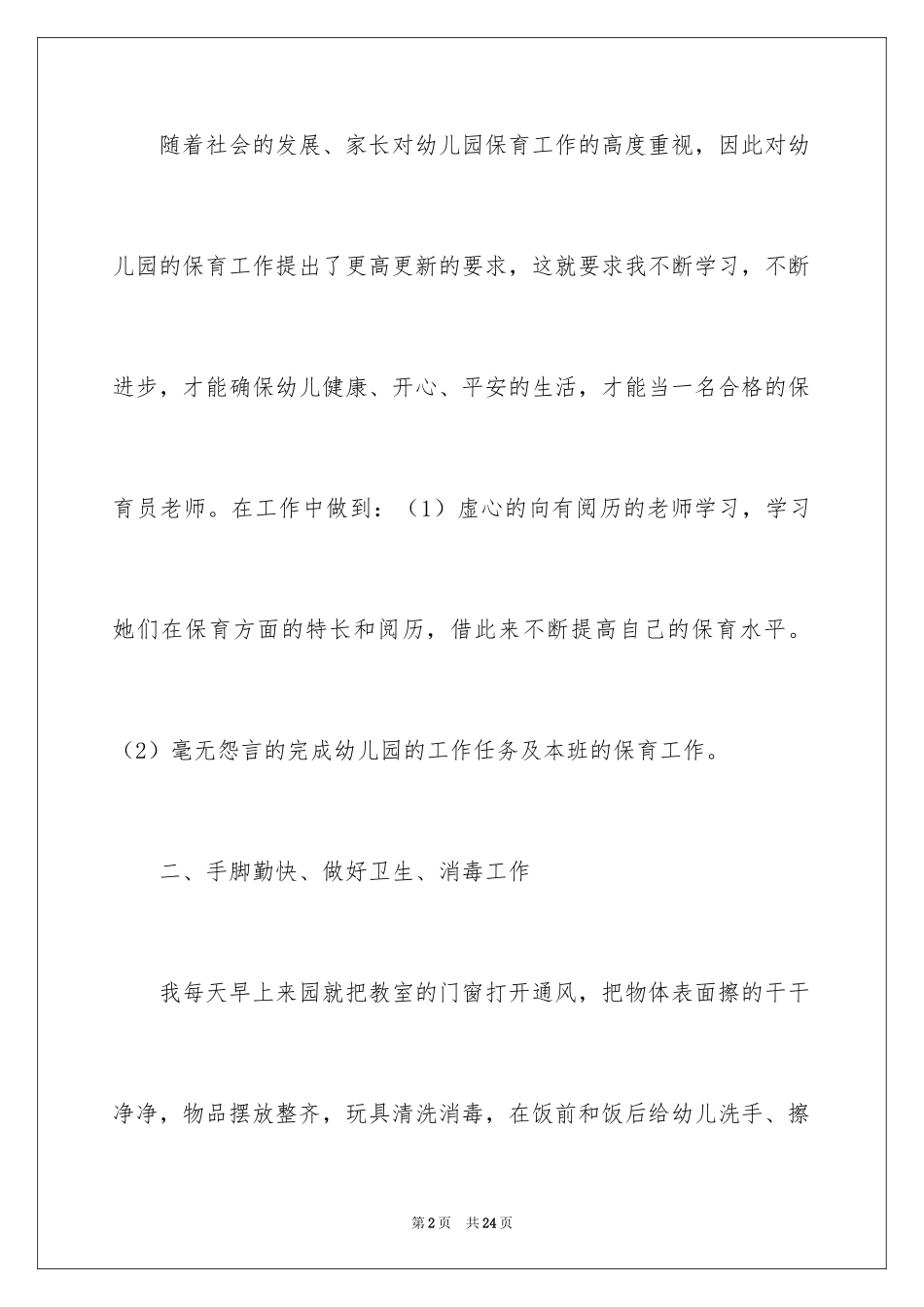 随着社会的发展、家长对幼儿园保育工作的高度重视，因此对幼儿园的保育工作提出了更高更新的要求，这就要求我不断学习，不断进步，才能确保幼儿健康、开心、平安的生活，才能当一名合格的保育员老师。在工作中做到：（1）虚心的向有阅历的老师学习，学习她们在保育方面的特长和阅历，借此来不断提高自己的保育水平。（2）毫无怨言的完成幼儿园的工作任务及本班的保育工作。

二、手脚勤快、做好卫生、消毒工作

我每天早上来园就把教室的门窗打开通风，把物体表面擦的干干净净，物品摆放整齐，玩具清洗消毒，在饭前和饭后给幼儿洗手、擦

第2页　共24页